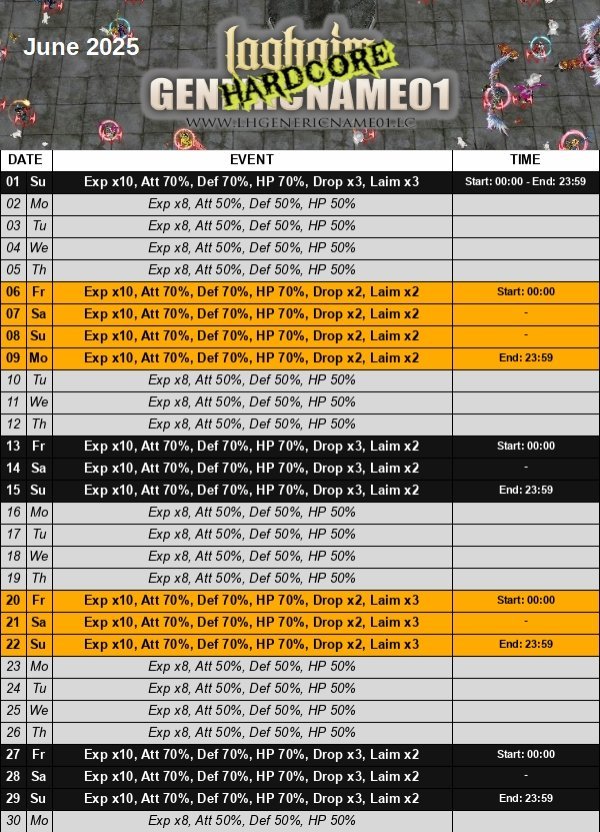 June 2025

laghaim
HARDCORE
GENERICNAME01
WWW.LHGENERICNAME01.LC

| DATE | | EVENT | TIME |
|---|---|---|---|
| 01 | Su | Exp x10, Att 70%, Def 70%, HP 70%, Drop x3, Laim x3 | Start: 00:00 - End: 23:59 |
| 02 | Mo | Exp x8, Att 50%, Def 50%, HP 50% | |
| 03 | Tu | Exp x8, Att 50%, Def 50%, HP 50% | |
| 04 | We | Exp x8, Att 50%, Def 50%, HP 50% | |
| 05 | Th | Exp x8, Att 50%, Def 50%, HP 50% | |
| 06 | Fr | Exp x10, Att 70%, Def 70%, HP 70%, Drop x2, Laim x2 | Start: 00:00 |
| 07 | Sa | Exp x10, Att 70%, Def 70%, HP 70%, Drop x2, Laim x2 | - |
| 08 | Su | Exp x10, Att 70%, Def 70%, HP 70%, Drop x2, Laim x2 | - |
| 09 | Mo | Exp x10, Att 70%, Def 70%, HP 70%, Drop x2, Laim x2 | End: 23:59 |
| 10 | Tu | Exp x8, Att 50%, Def 50%, HP 50% | |
| 11 | We | Exp x8, Att 50%, Def 50%, HP 50% | |
| 12 | Th | Exp x8, Att 50%, Def 50%, HP 50% | |
| 13 | Fr | Exp x10, Att 70%, Def 70%, HP 70%, Drop x3, Laim x2 | Start: 00:00 |
| 14 | Sa | Exp x10, Att 70%, Def 70%, HP 70%, Drop x3, Laim x2 | - |
| 15 | Su | Exp x10, Att 70%, Def 70%, HP 70%, Drop x3, Laim x2 | End: 23:59 |
| 16 | Mo | Exp x8, Att 50%, Def 50%, HP 50% | |
| 17 | Tu | Exp x8, Att 50%, Def 50%, HP 50% | |
| 18 | We | Exp x8, Att 50%, Def 50%, HP 50% | |
| 19 | Th | Exp x8, Att 50%, Def 50%, HP 50% | |
| 20 | Fr | Exp x10, Att 70%, Def 70%, HP 70%, Drop x2, Laim x3 | Start: 00:00 |
| 21 | Sa | Exp x10, Att 70%, Def 70%, HP 70%, Drop x2, Laim x3 | - |
| 22 | Su | Exp x10, Att 70%, Def 70%, HP 70%, Drop x2, Laim x3 | End: 23:59 |
| 23 | Mo | Exp x8, Att 50%, Def 50%, HP 50% | |
| 24 | Tu | Exp x8, Att 50%, Def 50%, HP 50% | |
| 25 | We | Exp x8, Att 50%, Def 50%, HP 50% | |
| 26 | Th | Exp x8, Att 50%, Def 50%, HP 50% | |
| 27 | Fr | Exp x10, Att 70%, Def 70%, HP 70%, Drop x3, Laim x2 | Start: 00:00 |
| 28 | Sa | Exp x10, Att 70%, Def 70%, HP 70%, Drop x3, Laim x2 | - |
| 29 | Su | Exp x10, Att 70%, Def 70%, HP 70%, Drop x3, Laim x2 | End: 23:59 |
| 30 | Mo | Exp x8, Att 50%, Def 50%, HP 50% | |